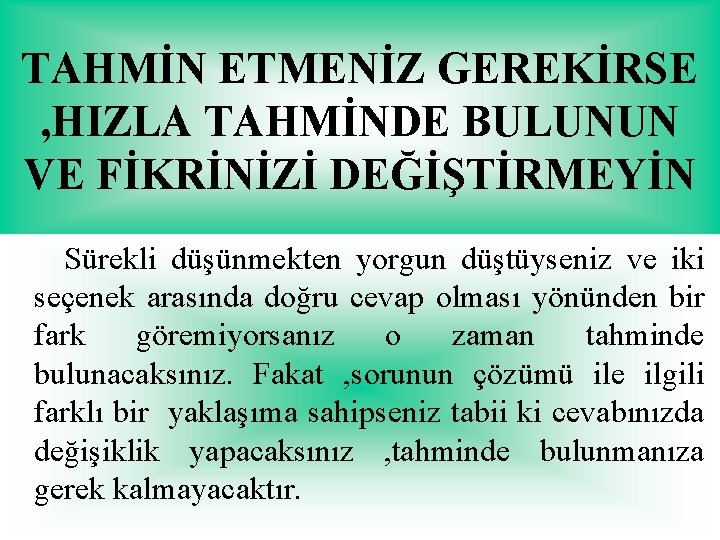 TAHMİN ETMENİZ GEREKİRSE ,HIZLA TAHMİNDE BULUNUN VE FİKRİNİZİ DEĞİŞTİRMEYİN

Sürekli düşünmekten yorgun düştüyseniz ve iki seçenek arasında doğru cevap olması yönünden bir fark göremiyorsanız o zaman tahminde bulunacaksınız. Fakat ,sorunun çözümü ile ilgili farklı bir yaklaşıma sahipseniz tabii ki cevabınızda değişiklik yapacaksınız ,tahminde bulunmanıza gerek kalmayacaktır.